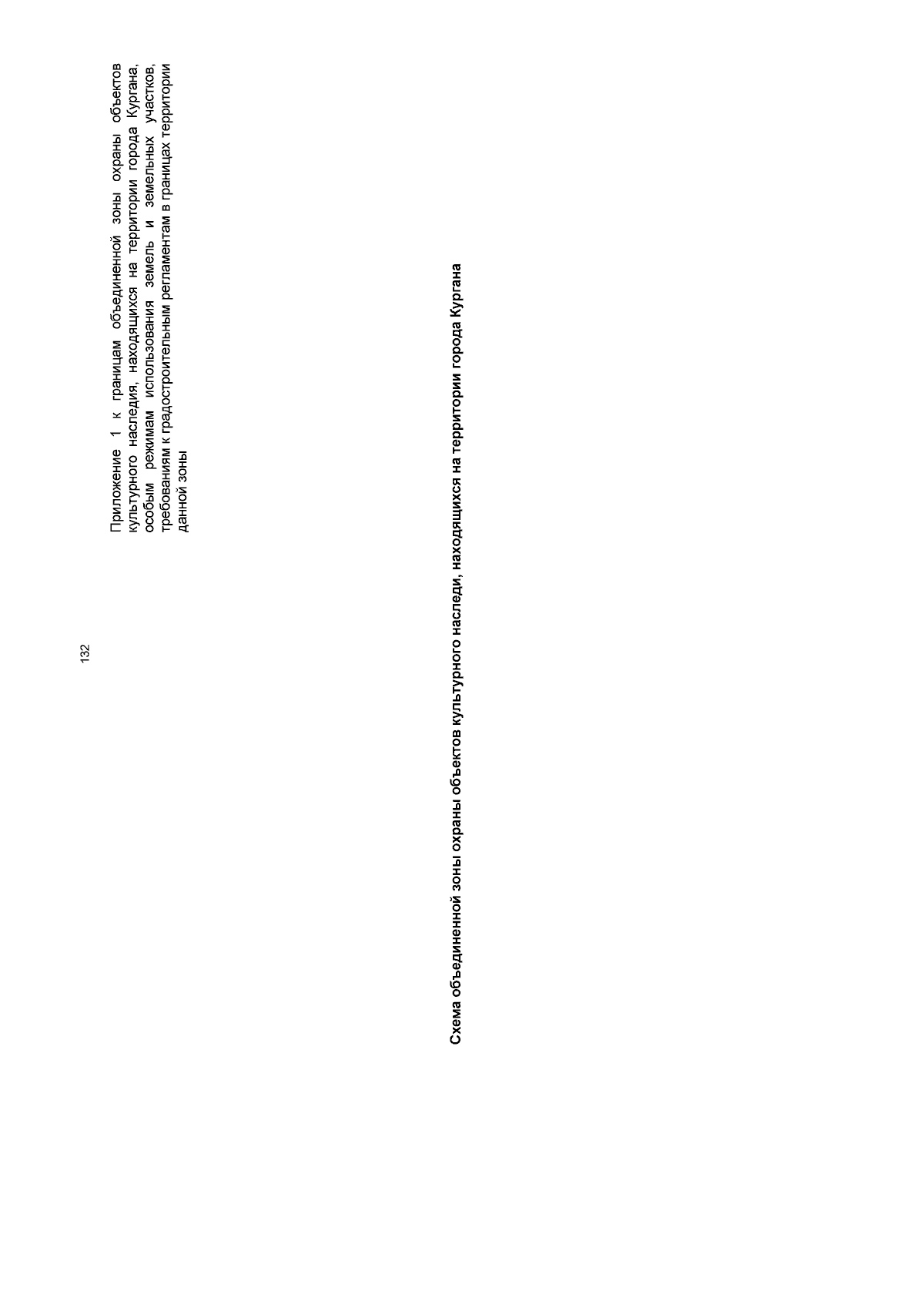 132

Приложение 1 к границам объединенной зоны охраны объектов культурного наследия, находящихся на территории города Кургана, особым режимам использования земель и земельных участков, требованиям к градостроительным регламентам в границах территории данной зоны

Схема объединенной зоны охраны объектов культурного наследи, находящихся на территории города Кургана